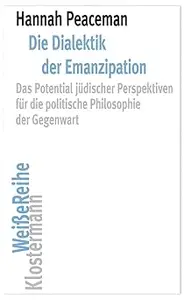 Hannah Peaceman

Die Dialektik der Emanzipation

Das Potential jüdischer Perspektiven für die politische Philosophie der Gegenwart

WeißeReihe
Klostermann